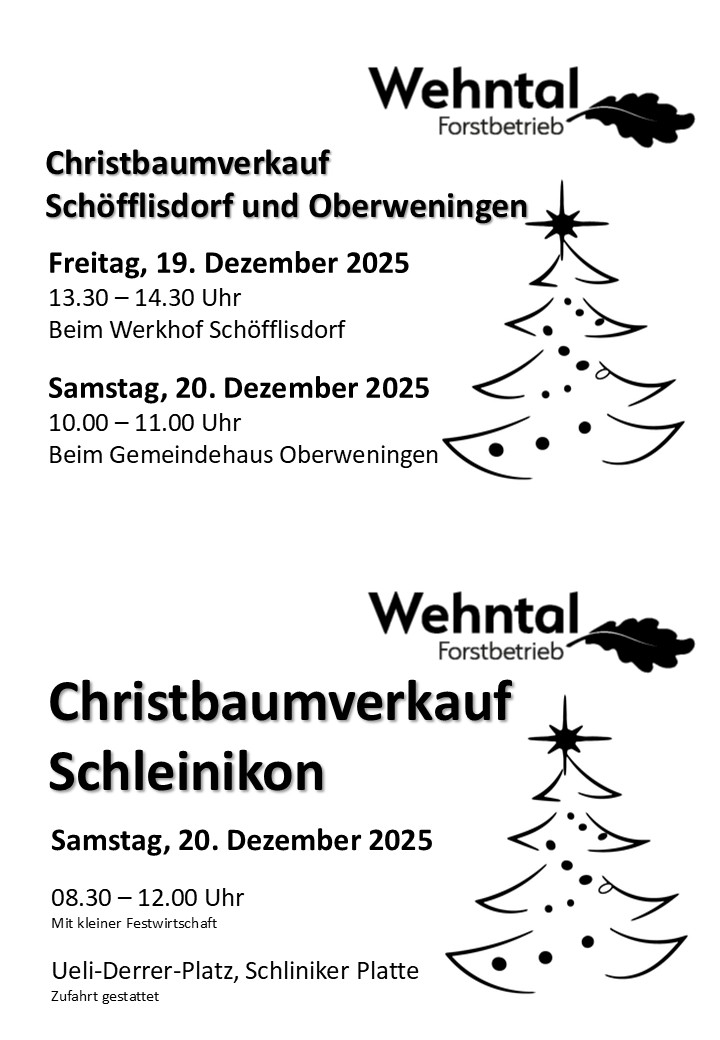 Wehntal
Forstbetrieb

Christbaumverkauf
Schöfflisdorf und Oberweningen

Freitag, 19. Dezember 2025
13.30 – 14.30 Uhr
Beim Werkhof Schöfflisdorf

Samstag, 20. Dezember 2025
10.00 – 11.00 Uhr
Beim Gemeindehaus Oberweningen

Wehntal
Forstbetrieb

Christbaumverkauf
Schleinikon

Samstag, 20. Dezember 2025

08.30 – 12.00 Uhr
Mit kleiner Festwirtschaft

Ueli-Derrer-Platz, Schliniker Platte
Zufahrt gestattet